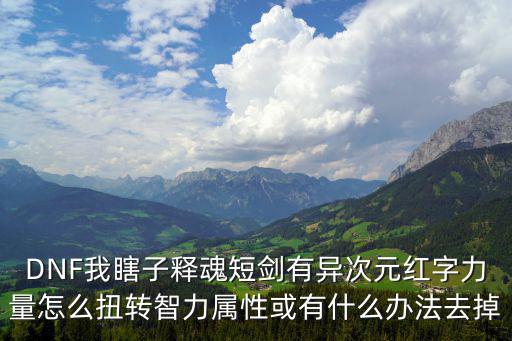 DNF我瞎子释魂短剑有异次元红字力量怎么扭转智力属性或有什么办法去掉